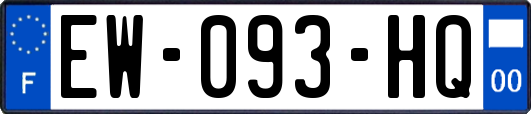 F
EW-093-HQ
00